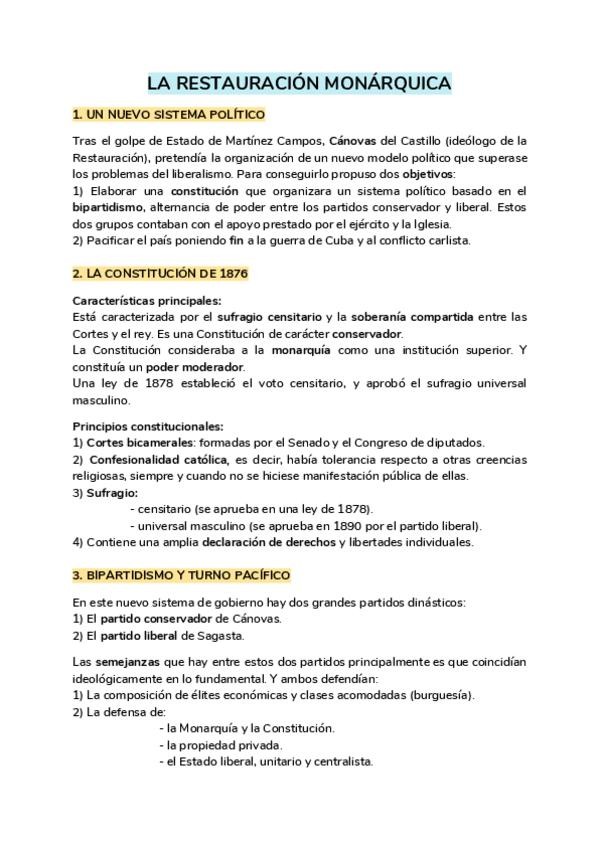 LA RESTAURACIÓN MONÁRQUICA

1. UN NUEVO SISTEMA POLÍTICO

Tras el golpe de Estado de Martínez Campos, Cánovas del Castillo (ideólogo de la Restauración), pretendía la organización de un nuevo modelo político que superase los problemas del liberalismo. Para conseguirlo propuso dos objetivos:
1) Elaborar una constitución que organizara un sistema político basado en el bipartidismo, alternancia de poder entre los partidos conservador y liberal. Estos dos grupos contaban con el apoyo prestado por el ejército y la Iglesia.
2) Pacificar el país poniendo fin a la guerra de Cuba y al conflicto carlista.

2. LA CONSTITUCIÓN DE 1876

Características principales:
Está caracterizada por el sufragio censitario y la soberanía compartida entre las Cortes y el rey. Es una Constitución de carácter conservador.
La Constitución consideraba a la monarquía como una institución superior. Y constituía un poder moderador.
Una ley de 1878 estableció el voto censitario, y aprobó el sufragio universal masculino.

Principios constitucionales:
1) Cortes bicamerales: formadas por el Senado y el Congreso de diputados.
2) Confesionalidad católica, es decir, había tolerancia respecto a otras creencias religiosas, siempre y cuando no se hiciese manifestación pública de ellas.
3) Sufragio:
- censitario (se aprueba en una ley de 1878).
- universal masculino (se aprueba en 1890 por el partido liberal).
4) Contiene una amplia declaración de derechos y libertades individuales.

3. BIPARTIDISMO Y TURNO PACÍFICO

En este nuevo sistema de gobierno hay dos grandes partidos dinásticos:
1) El partido conservador de Cánovas.
2) El partido liberal de Sagasta.

Las semejanzas que hay entre estos dos partidos principalmente es que coincidían ideológicamente en lo fundamental. Y ambos defendían:
1) La composición de élites económicas y clases acomodadas (burguesía).
2) La defensa de:
- la Monarquía y la Constitución.
- la propiedad privada.
- el Estado liberal, unitario y centralista.